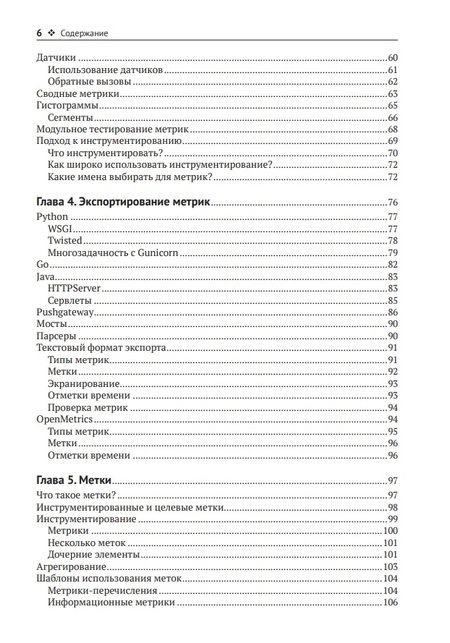 6 ❖ Содержание

Датчики 60
Использование датчиков 61
Обратные вызовы 62
Сводные метрики 63
Гистограммы 65
Сегменты 66
Модульное тестирование метрик 68
Подход к инструментированию 69
Что инструментировать? 70
Как широко использовать инструментирование? 72
Какие имена выбирать для метрик? 72

Глава 4. Экспортирование метрик 76
Python 77
WSGI 77
Twisted 78
Многозадачность с Gunicorn 79
Go 82
Java 83
HTTPServer 83
Сервлеты 85
Pushgateway 86
Мосты 90
Парсеры 90
Текстовый формат экспорта 91
Типы метрик 91
Метки 92
Экранирование 93
Отметки времени 93
Проверка метрик 94
OpenMetrics 94
Типы метрик 95
Метки 96
Отметки времени 96

Глава 5. Метки 97
Что такое метки? 97
Инструментированные и целевые метки 98
Инструментирование 99
Метрики 100
Несколько меток 101
Дочерние элементы 101
Агрегирование 103
Шаблоны использования меток 104
Метрики-перечисления 104
Информационные метрики 106